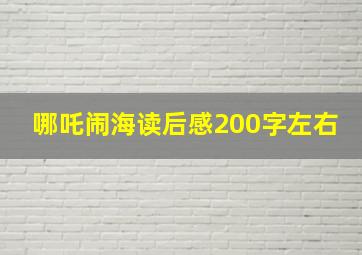 哪吒闹海读后感200字左右